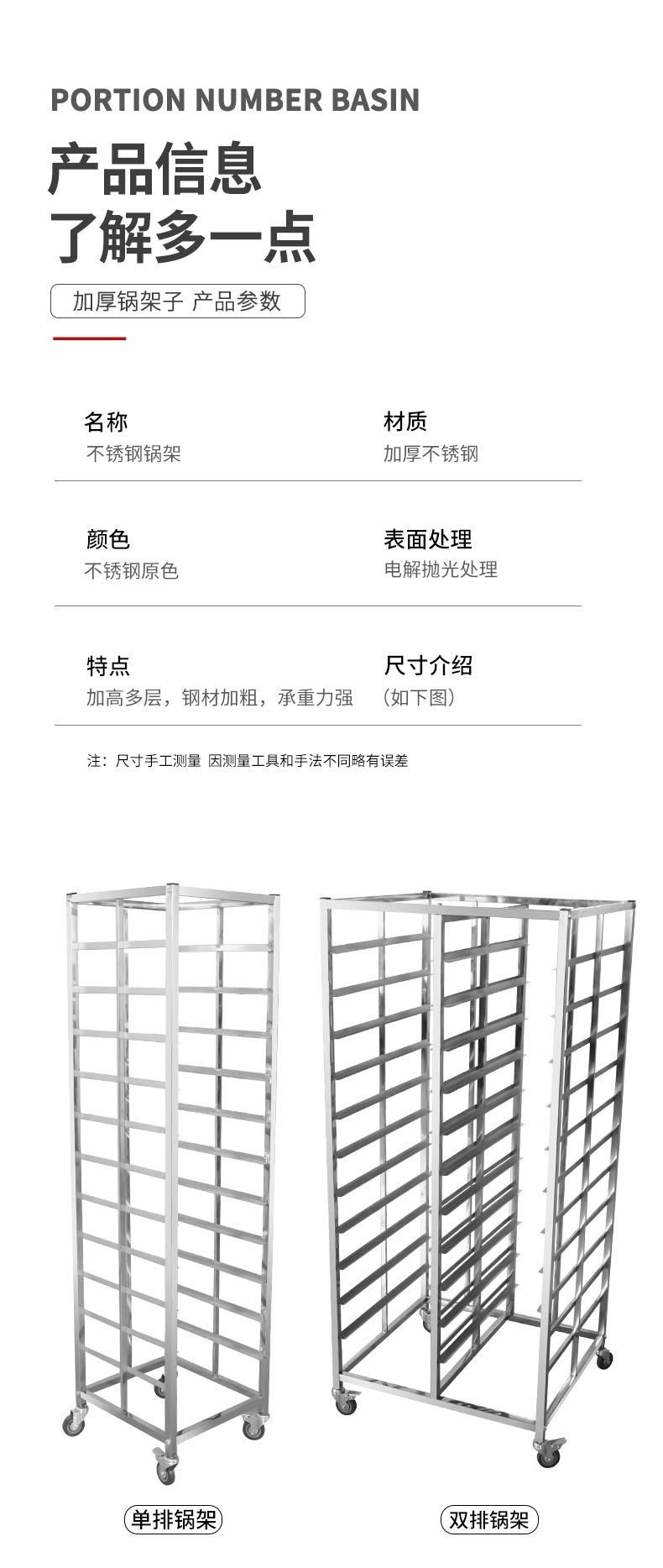 PORTION NUMBER BASIN

产品信息
了解多一点

加厚锅架子 产品参数

名称
不锈钢锅架

材质
加厚不锈钢

颜色
不锈钢原色

表面处理
电解抛光处理

特点
加高多层，钢材加粗，承重力强

尺寸介绍
（如下图）

注：尺寸手工测量 因测量工具和手法不同略有误差

单排锅架

双排锅架